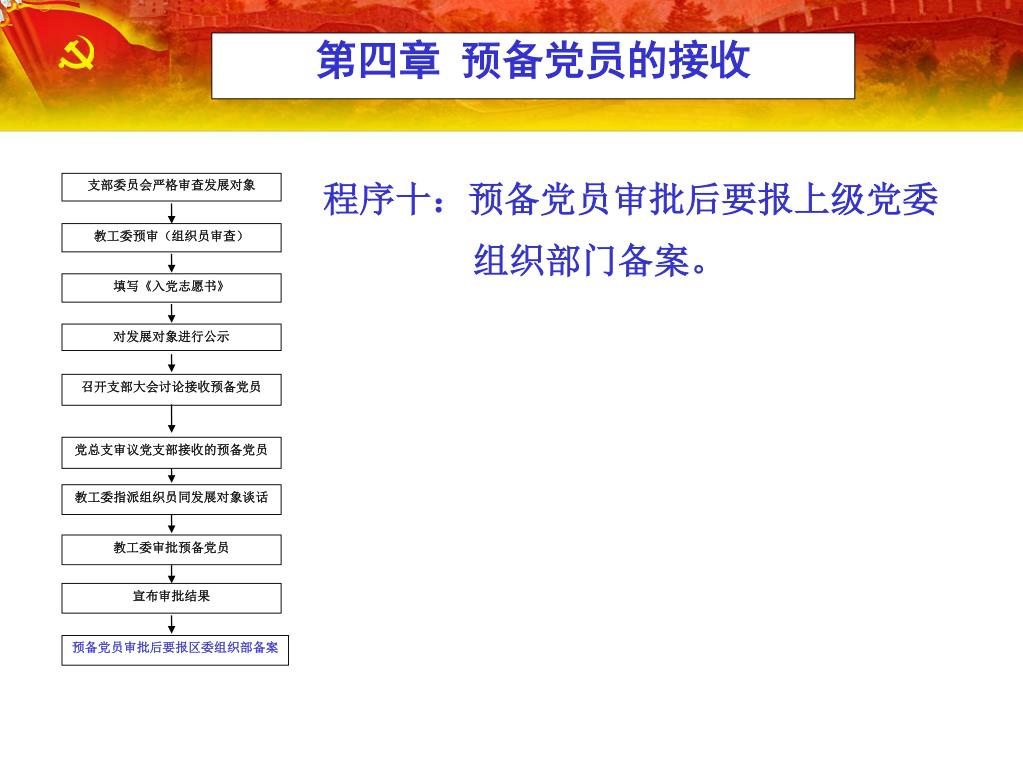 第四章 预备党员的接收

支部委员会严格审查发展对象

教工委预审（组织员审查）

填写《入党志愿书》

对发展对象进行公示

召开支部大会讨论接收预备党员

党总支审议党支部接收的预备党员

教工委指派组织员同发展对象谈话

教工委审批预备党员

宣布审批结果

预备党员审批后要报区委组织部备案

程序十：预备党员审批后要报上级党委组织部门备案。